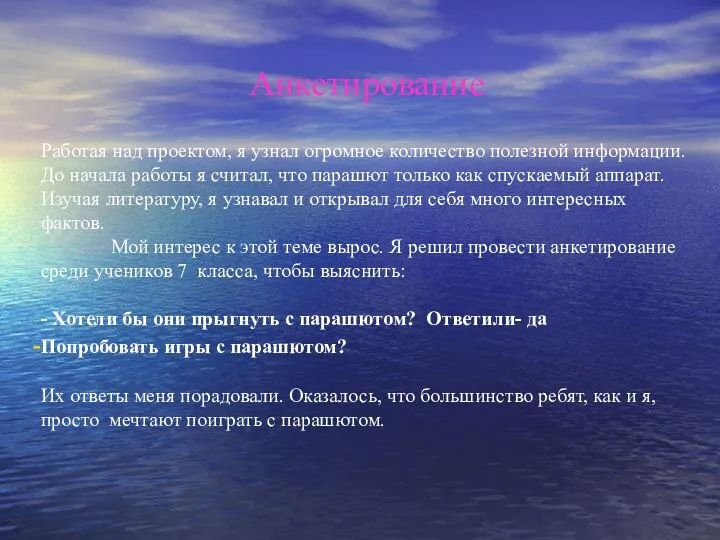 Анкетирование

Работая над проектом, я узнал огромное количество полезной информации. До начала работы я считал, что парашют только как спускаемый аппарат. Изучая литературу, я узнавал и открывал для себя много интересных фактов.

Мой интерес к этой теме вырос. Я решил провести анкетирование среди учеников 7 класса, чтобы выяснить:

- Хотели бы они прыгнуть с парашютом? Ответили- да
-Попробовать игры с парашютом?

Их ответы меня порадовали. Оказалось, что большинство ребят, как и я, просто мечтают поиграть с парашютом.